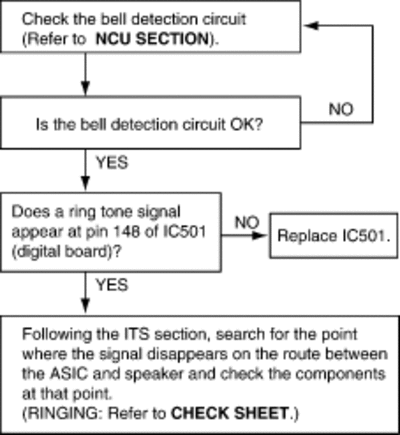 Check the bell detection circuit (Refer to NCU SECTION).

Is the bell detection circuit OK?

NO

YES

Does a ring tone signal appear at pin 148 of IC501 (digital board)?

NO

Replace IC501.

YES

Following the ITS section, search for the point where the signal disappears on the route between the ASIC and speaker and check the components at that point.
(RINGING: Refer to CHECK SHEET.)